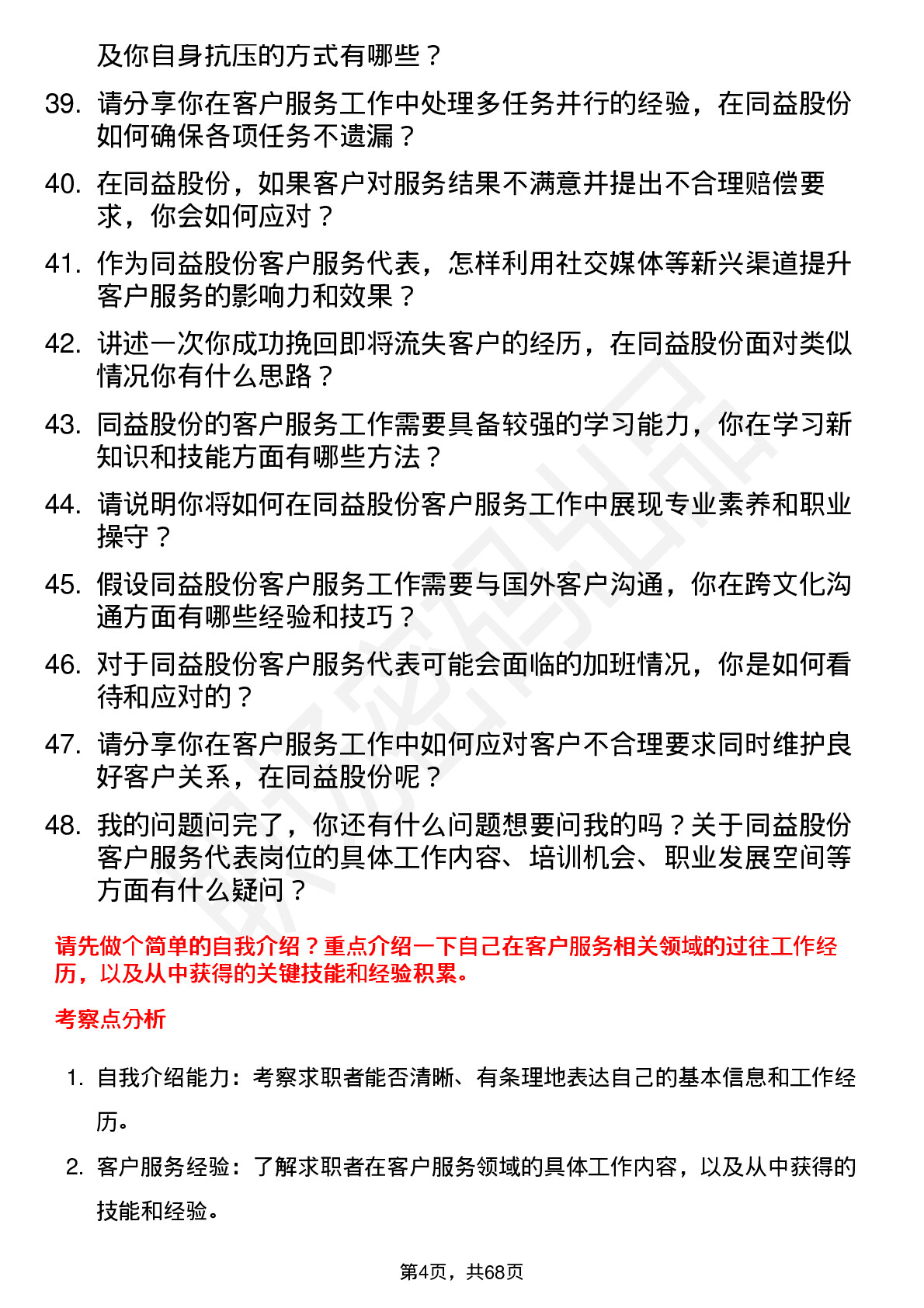 及你自身抗压的方式有哪些？

39. 请分享你在客户服务工作中处理多任务并行的经验，在同益股份如何确保各项任务不遗漏？

40. 在同益股份，如果客户对服务结果不满意并提出不合理赔偿要求，你会如何应对？

41. 作为同益股份客户服务代表，怎样利用社交媒体等新兴渠道提升客户服务的影响力和效果？

42. 讲述一次你成功挽回即将流失客户的经历，在同益股份面对类似情况你有什么思路？

43. 同益股份的客户服务工作需要具备较强的学习能力，你在学习新知识和技能方面有哪些方法？

44. 请说明你将如何在同益股份客户服务工作中展现专业素养和职业操守？

45. 假设同益股份客户服务工作需要与国外客户沟通，你在跨文化沟通方面有哪些经验和技巧？

46. 对于同益股份客户服务代表可能会面临的加班情况，你是如何看待和应对的？

47. 请分享你在客户服务工作中如何应对客户不合理要求同时维护良好客户关系，在同益股份呢？

48. 我的问题问完了，你还有什么问题想要问我的吗？关于同益股份客户服务代表岗位的具体工作内容、培训机会、职业发展空间等方面有什么疑问？

请先做个简单的自我介绍？重点介绍一下自己在客户服务相关领域的过往工作经历，以及从中获得的关键技能和经验积累。

考察点分析

1. 自我介绍能力：考察求职者能否清晰、有条理地表达自己的基本信息和工作经历。

2. 客户服务经验：了解求职者在客户服务领域的具体工作内容，以及从中获得的技能和经验。

第4页，共68页